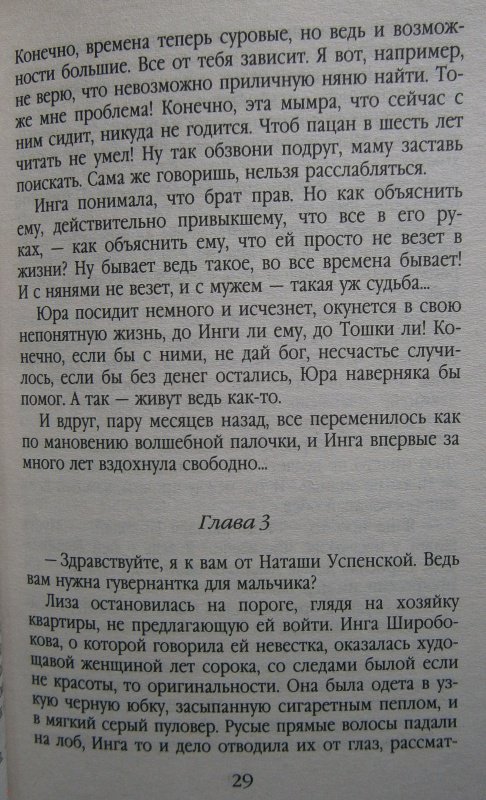 Конечно, времена теперь суровые, но ведь и возможности большие. Все от тебя зависит. Я вот, например, не верю, что невозможно приличную няню найти. Тоже мне проблема! Конечно, эта мымра, что сейчас с ним сидит, никуда не годится. Чтоб пацан в шесть лет читать не умел! Ну так обзвони подруг, маму заставь поискать. Сама же говоришь, нельзя расслабляться.

Инга понимала, что брат прав. Но как объяснить ему, действительно привыкшему, что все в его руках, — как объяснить ему, что ей просто не везет в жизни? Ну бывает ведь такое, во все времена бывает! И с нянями не везет, и с мужем — такая уж судьба...

Юра посидит немного и исчезнет, окунется в свою непонятную жизнь, до Инги ли ему, до Тошки ли! Конечно, если бы с ними, не дай бог, несчастье случилось, если бы без денег остались, Юра наверняка бы помог. А так — живут ведь как-то.

И вдруг, пару месяцев назад, все переменилось как по мановению волшебной палочки, и Инга впервые за много лет вздохнула свободно...

Глава 3

— Здравствуйте, я к вам от Наташи Успенской. Ведь вам нужна гувернантка для мальчика?

Лиза остановилась на пороге, глядя на хозяйку квартиры, не предлагающую ей войти. Инга Широбокова, о которой говорила ей невестка, оказалась худощавой женщиной лет сорока, со следами былой если не красоты, то оригинальности. Она была одета в узкую черную юбку, засыпанную сигаретным пеплом, и в мягкий серый пуловер. Русые прямые волосы падали на лоб, Инга то и дело отводила их от глаз, рассмат-

29